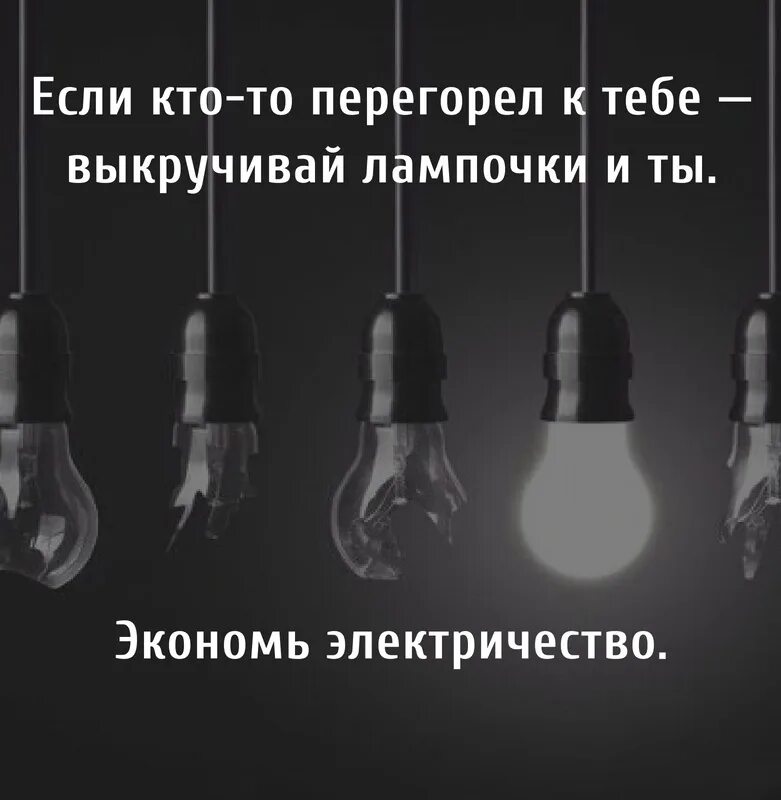 Если кто-то перегорел к тебе — выкручивай лампочки и ты.

Экономь электричество.